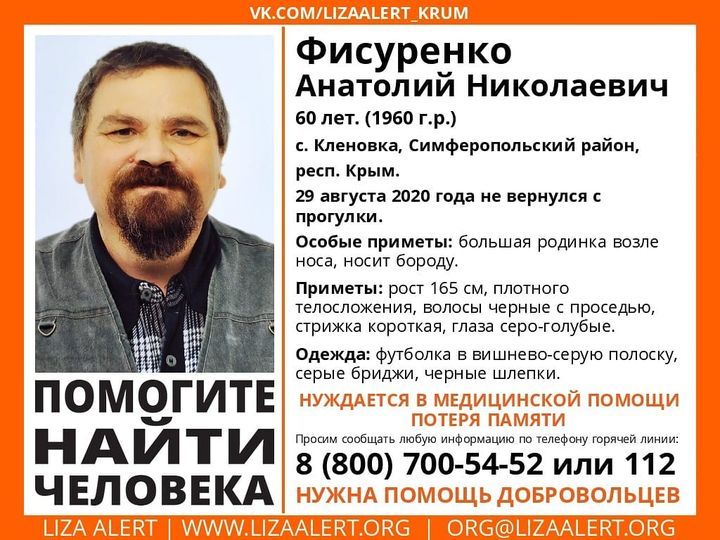 VK.COM/LIZAALERT_KRUM

ПОМОГИТЕ
НАЙТИ
ЧЕЛОВЕКА

Фисуренко
Анатолий Николаевич

60 лет. (1960 г.р.)

с. Кленовка, Симферопольский район,

респ. Крым.

29 августа 2020 года не вернулся с прогулки.

Особые приметы: большая родинка возле носа, носит бороду.

Приметы: рост 165 см, плотного телосложения, волосы черные с проседью, стрижка короткая, глаза серо-голубые.

Одежда: футболка в вишнево-серую полоску, серые бриджи, черные шлепки.

НУЖДАЕТСЯ В МЕДИЦИНСКОЙ ПОМОЩИ
ПОТЕРЯ ПАМЯТИ

Просим сообщать любую информацию по телефону горячей линии:

8 (800) 700-54-52 или 112

НУЖНА ПОМОЩЬ ДОБРОВОЛЬЦЕВ

LIZA ALERT | WWW.LIZAALERT.ORG | ORG@LIZAALERT.ORG